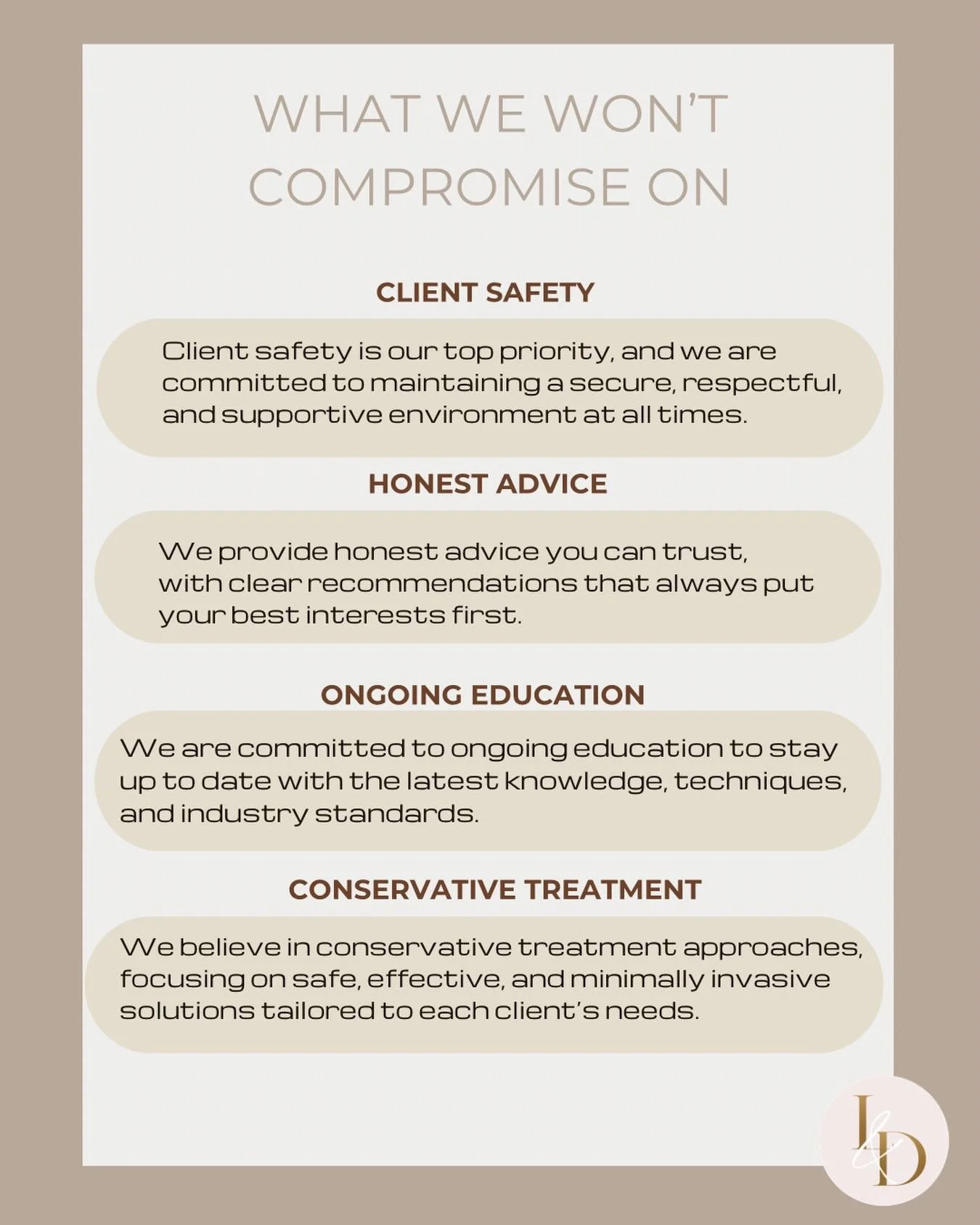 WHAT WE WON'T COMPROMISE ON

CLIENT SAFETY

Client safety is our top priority, and we are committed to maintaining a secure, respectful, and supportive environment at all times.

HONEST ADVICE

We provide honest advice you can trust, with clear recommendations that always put your best interests first.

ONGOING EDUCATION

We are committed to ongoing education to stay up to date with the latest knowledge, techniques, and industry standards.

CONSERVATIVE TREATMENT

We believe in conservative treatment approaches, focusing on safe, effective, and minimally invasive solutions tailored to each client's needs.

L&D